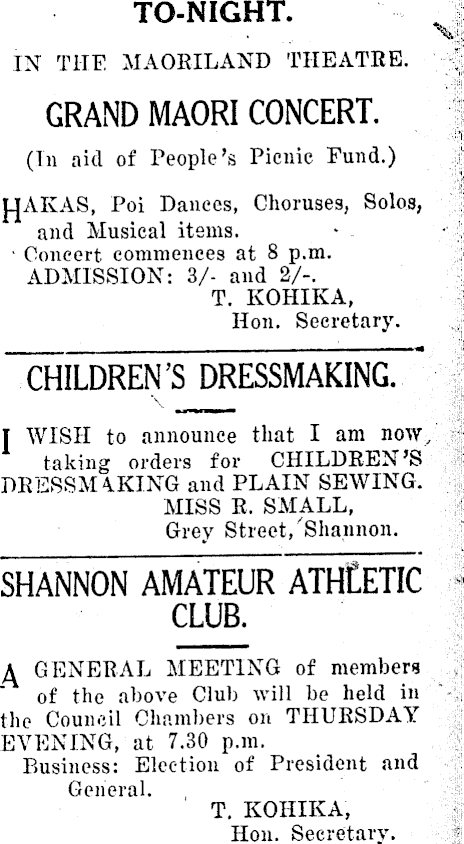 TO-NIGHT.

IN THE MAORILAND THEATRE.

GRAND MAORI CONCERT.

(In aid of People's Picnic Fund.)

HAKAS, Poi Dances, Choruses, Solos, and Musical items.
Concert commences at 8 p.m.
ADMISSION: 3/- and 2/-.
T. KOHIKA,
Hon. Secretary.

CHILDREN'S DRESSMAKING.

I WISH to announce that I am now taking orders for CHILDREN'S DRESSMAKING and PLAIN SEWING.
MISS R. SMALL,
Grey Street, Shannon.

SHANNON AMATEUR ATHLETIC CLUB.

A GENERAL MEETING of members of the above Club will be held in the Council Chambers on THURSDAY EVENING, at 7.30 p.m.
Business: Election of President and General.
T. KOHIKA,
Hon. Secretary.